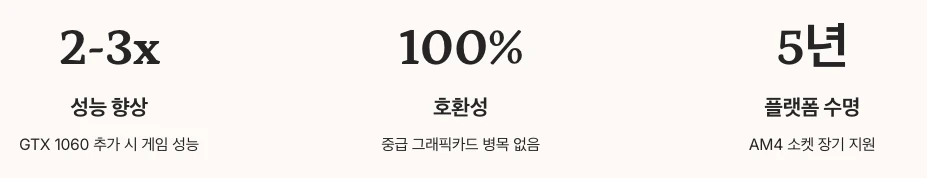 2-3x

성능 향상

GTX 1060 추가 시 게임 성능

100%

호환성

중급 그래픽카드 병목 없음

5년

플랫폼 수명

AM4 소켓 장기 지원